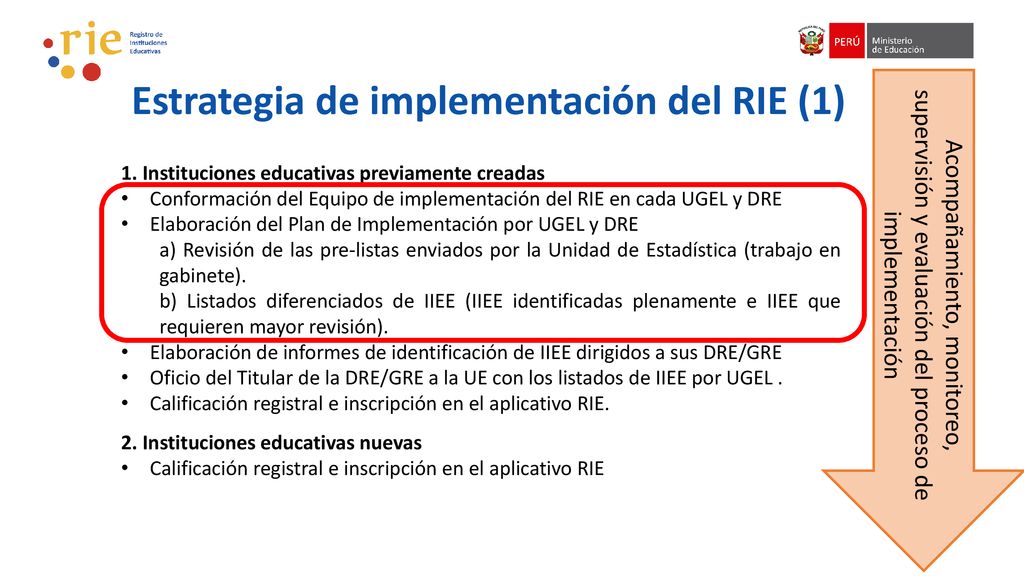 rie Registro de Instituciones Educativas

PERÚ Ministerio de Educación

Estrategia de implementación del RIE (1)

1. Instituciones educativas previamente creadas
• Conformación del Equipo de implementación del RIE en cada UGEL y DRE
• Elaboración del Plan de Implementación por UGEL y DRE
a) Revisión de las pre-listas enviados por la Unidad de Estadística (trabajo en gabinete).
b) Listados diferenciados de IIEE (IIEE identificadas plenamente e IIEE que requieren mayor revisión).
• Elaboración de informes de identificación de IIEE dirigidos a sus DRE/GRE
• Oficio del Titular de la DRE/GRE a la UE con los listados de IIEE por UGEL .
• Calificación registral e inscripción en el aplicativo RIE.

2. Instituciones educativas nuevas
• Calificación registral e inscripción en el aplicativo RIE

Acompañamiento, monitoreo, supervisión y evaluación del proceso de implementación